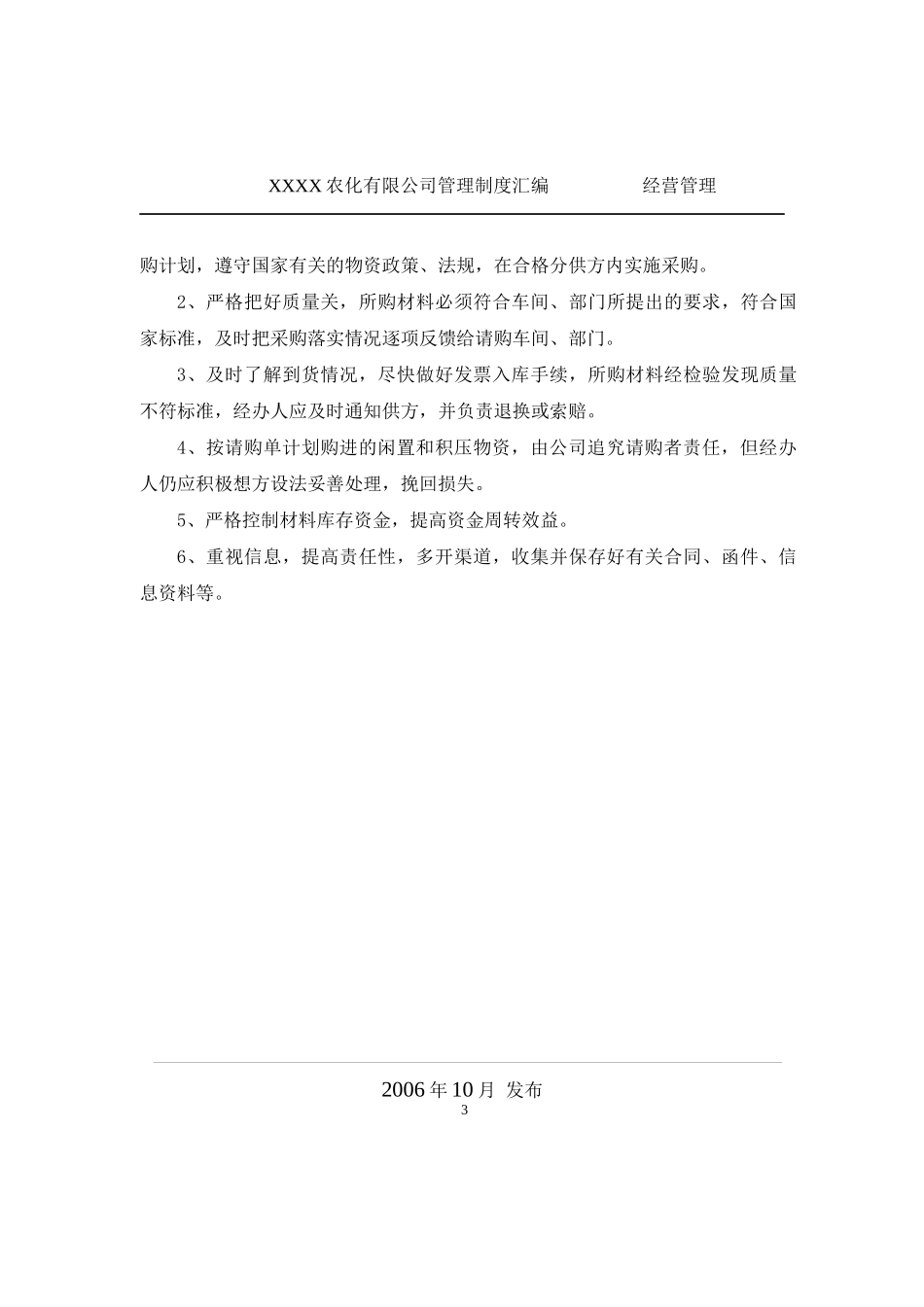 XXXX 农化有限公司管理制度汇编　　　　经营管理

购计划，遵守国家有关的物资政策、法规，在合格分供方内实施采购。

2、严格把好质量关，所购材料必须符合车间、部门所提出的要求，符合国家标准，及时把采购落实情况逐项反馈给请购车间、部门。

3、及时了解到货情况，尽快做好发票入库手续，所购材料经检验发现质量不符标准，经办人应及时通知供方，并负责退换或索赔。

4、按请购单计划购进的闲置和积压物资，由公司追究请购者责任，但经办人仍应积极想方设法妥善处理，挽回损失。

5、严格控制材料库存资金，提高资金周转效益。

6、重视信息，提高责任性，多开渠道，收集并保存好有关合同、函件、信息资料等。

2006 年 10 月 发布
3